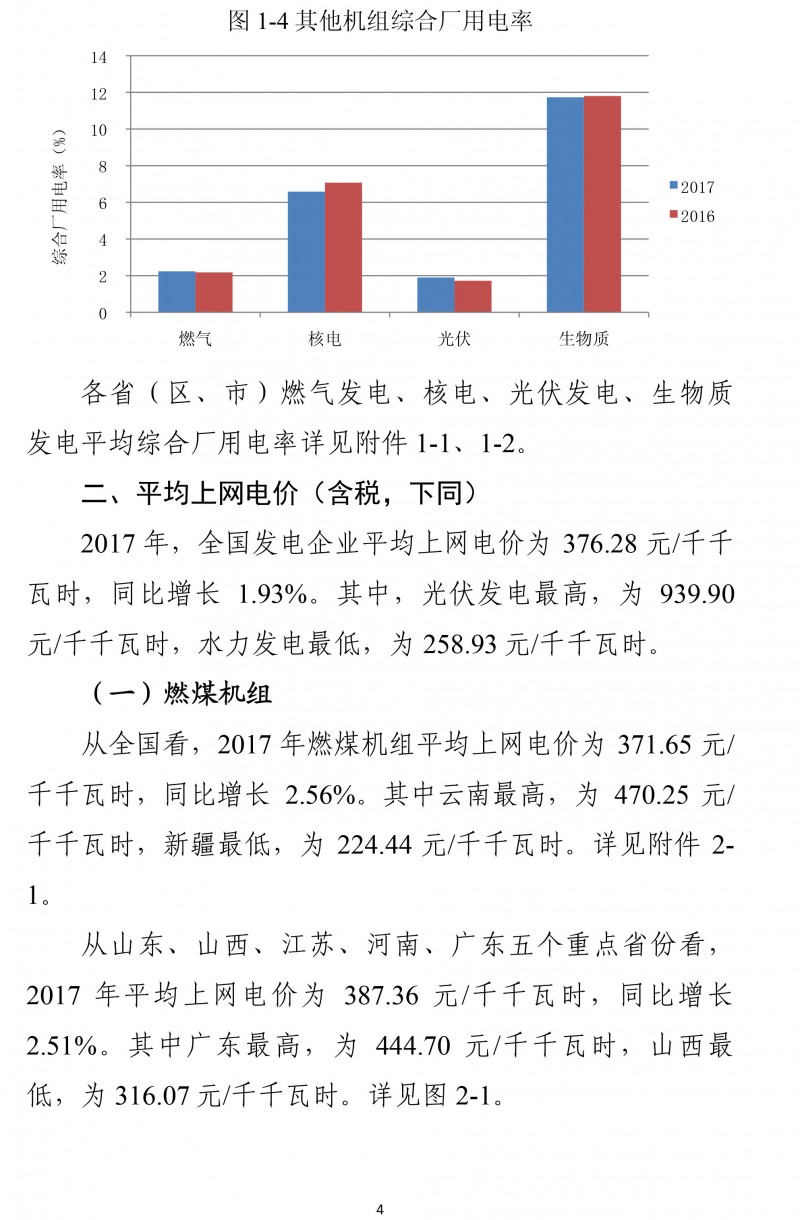 图 1-4 其他机组综合厂用电率

综合厂用电率（%）

14
12
10
8
6
4
2
0

燃气　核电　光伏　生物质

2017
2016

各省（区、市）燃气发电、核电、光伏发电、生物质发电平均综合厂用电率详见附件 1-1、1-2。

二、平均上网电价（含税，下同）

2017 年，全国发电企业平均上网电价为 376.28 元/千千瓦时，同比增长 1.93%。其中，光伏发电最高，为 939.90 元/千千瓦时，水力发电最低，为 258.93 元/千千瓦时。

（一）燃煤机组

从全国看，2017 年燃煤机组平均上网电价为 371.65 元/千千瓦时，同比增长 2.56%。其中云南最高，为 470.25 元/千千瓦时，新疆最低，为 224.44 元/千千瓦时。详见附件 2-1。

从山东、山西、江苏、河南、广东五个重点省份看，2017 年平均上网电价为 387.36 元/千千瓦时，同比增长 2.51%。其中广东最高，为 444.70 元/千千瓦时，山西最低，为 316.07 元/千千瓦时。详见图 2-1。

4